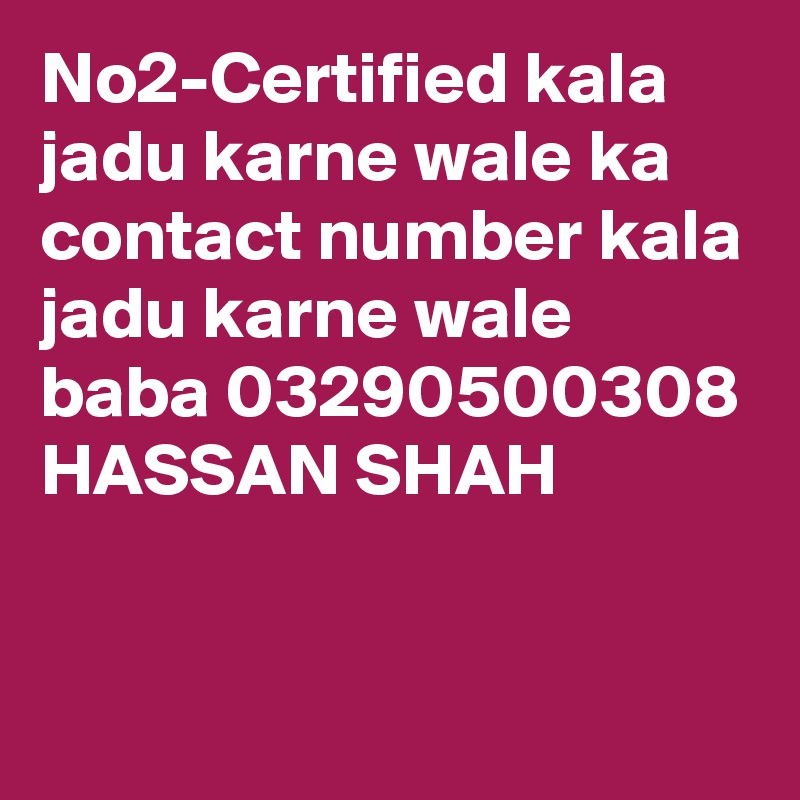 No2-Certified kala jadu karne wale ka contact number kala jadu karne wale baba 03290500308 HASSAN SHAH